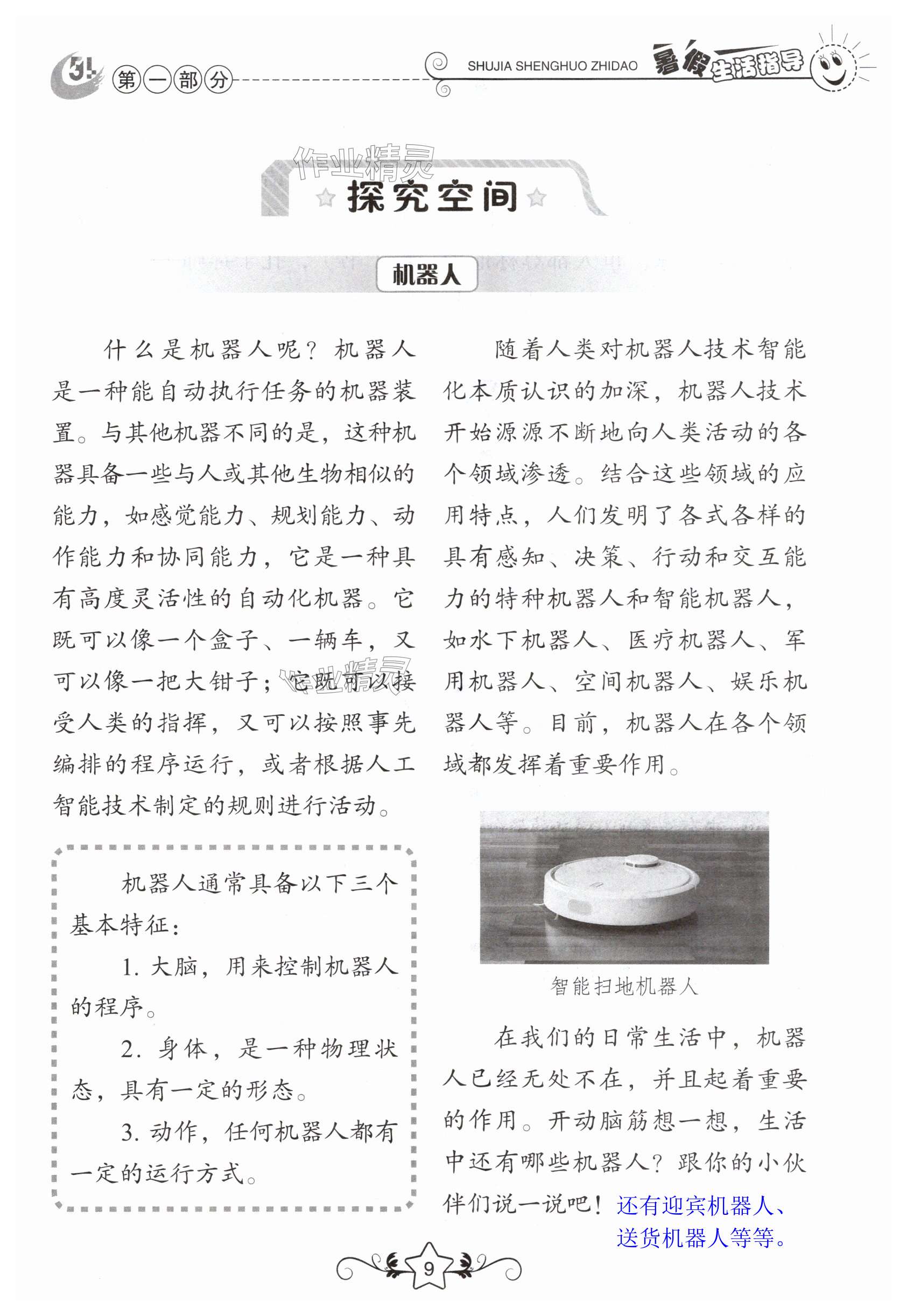 3 第一部分 SHUJIA SHENGHUO ZHIDAO 暑假生活指导

作业精灵

探究空间

机器人

什么是机器人呢？机器人是一种能自动执行任务的机器装置。与其他机器不同的是，这种机器具备一些与人或其他生物相似的能力，如感觉能力、规划能力、动作能力和协同能力，它是一种具有高度灵活性的自动化机器。它既可以像一个盒子、一辆车，又可以像一把大钳子；它既可以接受人类的指挥，又可以按照事先编排的程序运行，或者根据人工智能技术制定的规则进行活动。

机器人通常具备以下三个基本特征：

1. 大脑，用来控制机器人的程序。

2. 身体，是一种物理状态，具有一定的形态。

3. 动作，任何机器人都有一定的运行方式。

随着人类对机器人技术智能化本质认识的加深，机器人技术开始源源不断地向人类活动的各个领域渗透。结合这些领域的应用特点，人们发明了各式各样的具有感知、决策、行动和交互能力的特种机器人和智能机器人，如水下机器人、医疗机器人、军用机器人、空间机器人、娱乐机器人等。目前，机器人在各个领域都发挥着重要作用。

智能扫地机器人

在我们的日常生活中，机器人已经无处不在，并且起着重要的作用。开动脑筋想一想，生活中还有哪些机器人？跟你的小伙伴们说一说吧！还有迎宾机器人、送货机器人等等。

9